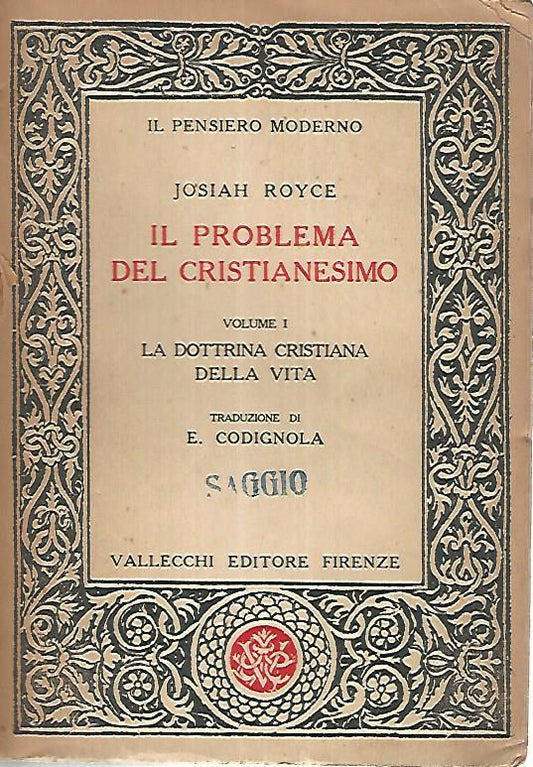 IL PENSIERO MODERNO

JOSIAH ROYCE

IL PROBLEMA DEL CRISTIANESIMO

VOLUME I
LA DOTTRINA CRISTIANA DELLA VITA

TRADUZIONE DI
E. CODIGNOLA

SAGGIO

VALLECCHI EDITORE FIRENZE